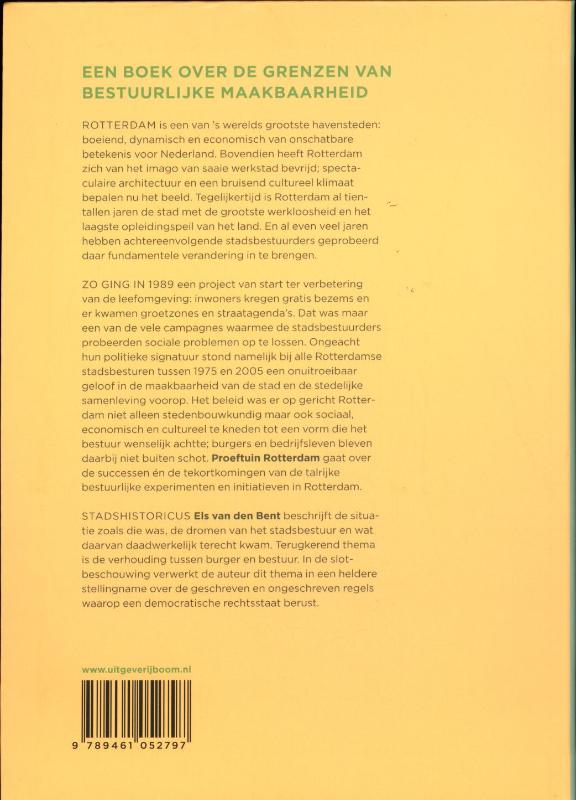 EEN BOEK OVER DE GRENZEN VAN BESTUURLIJKE MAAKBAARHEID

ROTTERDAM is een van 's werelds grootste havensteden: boeiend, dynamisch en economisch van onschatbare betekenis voor Nederland. Bovendien heeft Rotterdam zich van het imago van saaie werkstad bevrijd; spectaculaire architectuur en een bruisend cultureel klimaat bepalen nu het beeld. Tegelijkertijd is Rotterdam al tientallen jaren de stad met de grootste werkloosheid en het laagste opleidingspeil van het land. En al even veel jaren hebben achtereenvolgende stadsbestuurders geprobeerd daar fundamentele verandering in te brengen.

ZO GING IN 1989 een project van start ter verbetering van de leefomgeving: inwoners kregen gratis bezems en er kwamen groetzones en straatagenda's. Dat was maar een van de vele campagnes waarmee de stadsbestuurders probeerden sociale problemen op te lossen. Ongeacht hun politieke signatuur stond namelijk bij alle Rotterdamse stadsbesturen tussen 1975 en 2005 een onuitroeibaar geloof in de maakbaarheid van de stad en de stedelijke samenleving voorop. Het beleid was er op gericht Rotterdam niet alleen stedenbouwkundig maar ook sociaal, economisch en cultureel te kneden tot een vorm die het bestuur wenselijk achtte; burgers en bedrijfsleven bleven daarbij niet buiten schot. Proeftuin Rotterdam gaat over de successen én de tekortkomingen van de talrijke bestuurlijke experimenten en initiatieven in Rotterdam.

STADSHISTORICUS Els van den Bent beschrijft de situatie zoals die was, de dromen van het stadsbestuur en wat daarvan daadwerkelijk terecht kwam. Terugkerend thema is de verhouding tussen burger en bestuur. In de slotbeschouwing verwerkt de auteur dit thema in een heldere stellingname over de geschreven en ongeschreven regels waarop een democratische rechtsstaat berust.

www.uitgeverijboom.nl

9 789461 052797